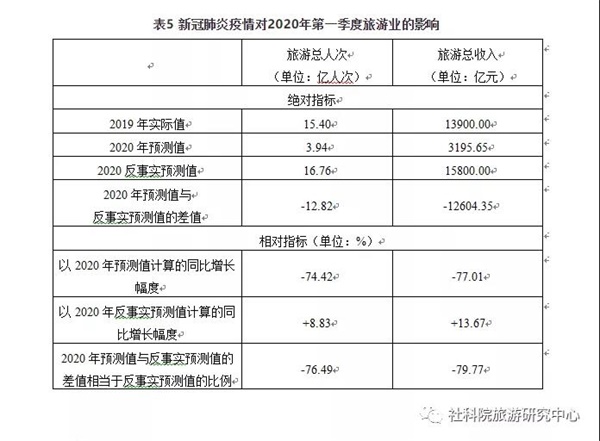 表5 新冠肺炎疫情对2020年第一季度旅游业的影响

| | 旅游总人次（单位：亿人次） | 旅游总收入（单位：亿元） |
|---|---|---|
| 绝对指标 | | |
| 2019 年实际值 | 15.40 | 13900.00 |
| 2020 年预测值 | 3.94 | 3195.65 |
| 2020 反事实预测值 | 16.76 | 15800.00 |
| 2020 年预测值与反事实预测值的差值 | -12.82 | -12604.35 |
| 相对指标（单位：%） | | |
| 以 2020 年预测值计算的同比增长幅度 | -74.42 | -77.01 |
| 以 2020 年反事实预测值计算的同比增长幅度 | +8.83 | +13.67 |
| 2020 年预测值与反事实预测值的差值相当于反事实预测值的比例 | -76.49 | -79.77 |

社科院旅游研究中心